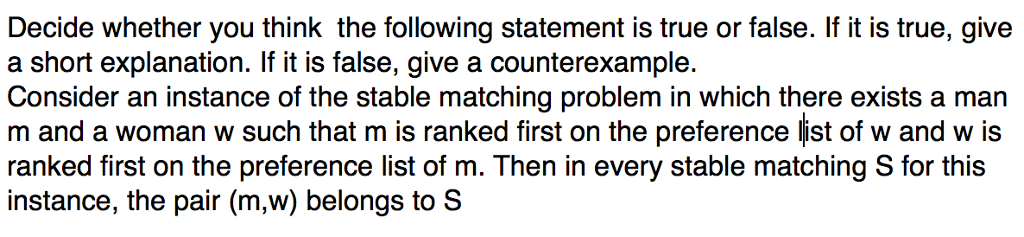 Decide whether you think the following statement is true or false. If it is true, give a short explanation. If it is false, give a counterexample.
Consider an instance of the stable matching problem in which there exists a man m and a woman w such that m is ranked first on the preference list of w and w is ranked first on the preference list of m. Then in every stable matching S for this instance, the pair (m,w) belongs to S